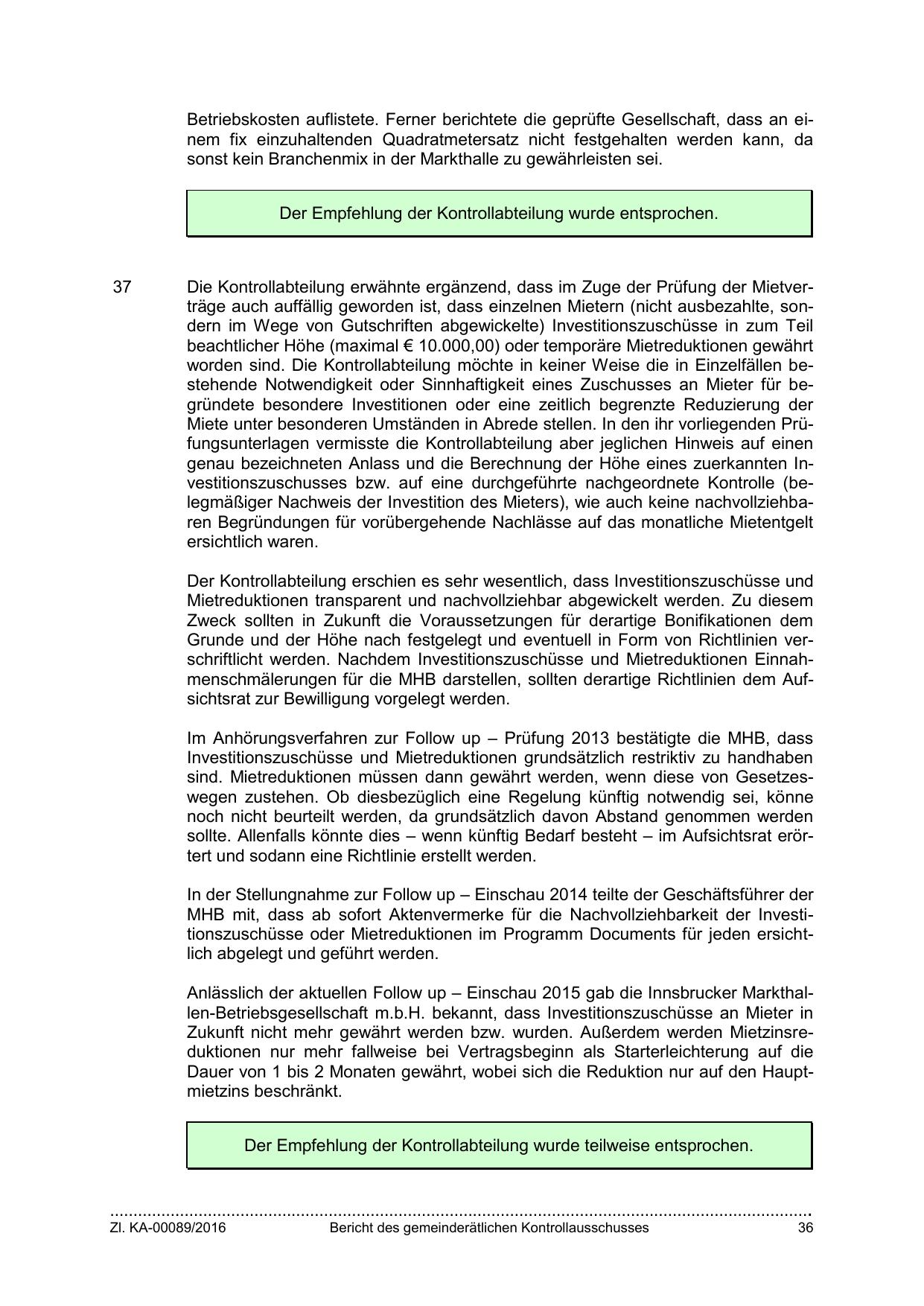 Betriebskosten auflistete. Ferner berichtete die geprüfte Gesellschaft, dass an einem fix einzuhaltenden Quadratmetersatz nicht festgehalten werden kann, da sonst kein Branchenmix in der Markthalle zu gewährleisten sei.

Der Empfehlung der Kontrollabteilung wurde entsprochen.

37 Die Kontrollabteilung erwähnte ergänzend, dass im Zuge der Prüfung der Mietverträge auch auffällig geworden ist, dass einzelnen Mietern (nicht ausbezahlte, sondern im Wege von Gutschriften abgewickelte) Investitionszuschüsse in zum Teil beachtlicher Höhe (maximal € 10.000,00) oder temporäre Mietreduktionen gewährt worden sind. Die Kontrollabteilung möchte in keiner Weise die in Einzelfällen bestehende Notwendigkeit oder Sinnhaftigkeit eines Zuschusses an Mieter für begründete besondere Investitionen oder eine zeitlich begrenzte Reduzierung der Miete unter besonderen Umständen in Abrede stellen. In den ihr vorliegenden Prüfungsunterlagen vermisste die Kontrollabteilung aber jeglichen Hinweis auf einen genau bezeichneten Anlass und die Berechnung der Höhe eines zuerkannten Investitionszuschusses bzw. auf eine durchgeführte nachgeordnete Kontrolle (belegmäßiger Nachweis der Investition des Mieters), wie auch keine nachvollziehbaren Begründungen für vorübergehende Nachlässe auf das monatliche Mietentgelt ersichtlich waren.

Der Kontrollabteilung erschien es sehr wesentlich, dass Investitionszuschüsse und Mietreduktionen transparent und nachvollziehbar abgewickelt werden. Zu diesem Zweck sollten in Zukunft die Voraussetzungen für derartige Bonifikationen dem Grunde und der Höhe nach festgelegt und eventuell in Form von Richtlinien verschriftlicht werden. Nachdem Investitionszuschüsse und Mietreduktionen Einnahmenschmälerungen für die MHB darstellen, sollten derartige Richtlinien dem Aufsichtsrat zur Bewilligung vorgelegt werden.

Im Anhörungsverfahren zur Follow up – Prüfung 2013 bestätigte die MHB, dass Investitionszuschüsse und Mietreduktionen grundsätzlich restriktiv zu handhaben sind. Mietreduktionen müssen dann gewährt werden, wenn diese von Gesetzeswegen zustehen. Ob diesbezüglich eine Regelung künftig notwendig sei, könne noch nicht beurteilt werden, da grundsätzlich davon Abstand genommen werden sollte. Allenfalls könnte dies – wenn künftig Bedarf besteht – im Aufsichtsrat erörtert und sodann eine Richtlinie erstellt werden.

In der Stellungnahme zur Follow up – Einschau 2014 teilte der Geschäftsführer der MHB mit, dass ab sofort Aktenvermerke für die Nachvollziehbarkeit der Investitionszuschüsse oder Mietreduktionen im Programm Documents für jeden ersichtlich abgelegt und geführt werden.

Anlässlich der aktuellen Follow up – Einschau 2015 gab die Innsbrucker Markthallen-Betriebsgesellschaft m.b.H. bekannt, dass Investitionszuschüsse an Mieter in Zukunft nicht mehr gewährt werden bzw. wurden. Außerdem werden Mietzinsreduktionen nur mehr fallweise bei Vertragsbeginn als Starterleichterung auf die Dauer von 1 bis 2 Monaten gewährt, wobei sich die Reduktion nur auf den Hauptmietzins beschränkt.

Der Empfehlung der Kontrollabteilung wurde teilweise entsprochen.

Zl. KA-00089/2016 Bericht des gemeinderätlichen Kontrollausschusses 36